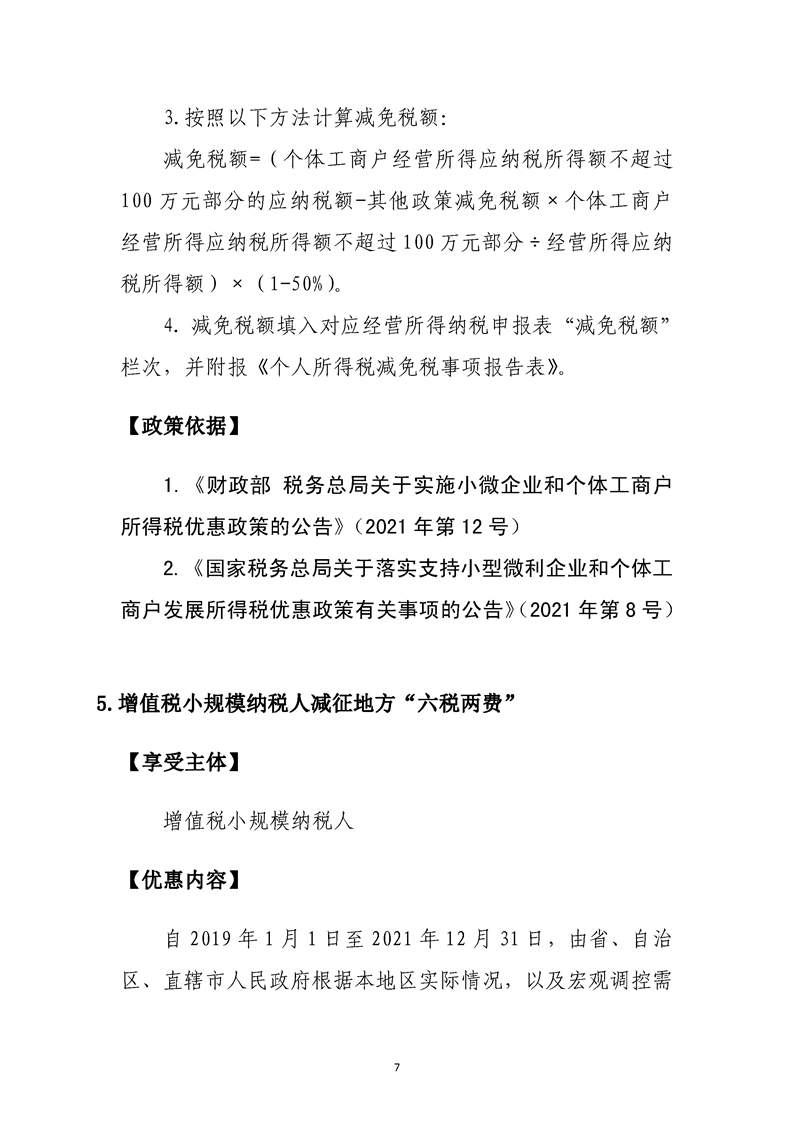 3.按照以下方法计算减免税额:

减免税额=（个体工商户经营所得应纳税所得额不超过100万元部分的应纳税额-其他政策减免税额×个体工商户经营所得应纳税所得额不超过100万元部分÷经营所得应纳税所得额）×（1-50%）。

4.减免税额填入对应经营所得纳税申报表“减免税额”栏次，并附报《个人所得税减免税事项报告表》。

【政策依据】

1.《财政部 税务总局关于实施小微企业和个体工商户所得税优惠政策的公告》（2021年第12号）

2.《国家税务总局关于落实支持小型微利企业和个体工商户发展所得税优惠政策有关事项的公告》（2021年第8号）

5.增值税小规模纳税人减征地方“六税两费”

【享受主体】

增值税小规模纳税人

【优惠内容】

自2019年1月1日至2021年12月31日，由省、自治区、直辖市人民政府根据本地区实际情况，以及宏观调控需

7